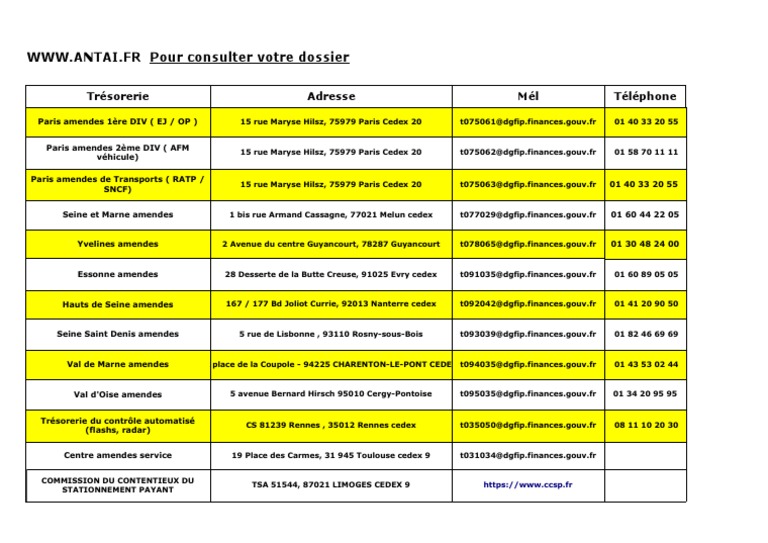 WWW.ANTAI.FR Pour consulter votre dossier

| Trésorerie | Adresse | Mél | Téléphone |
|---|---|---|---|
| Paris amendes 1ère DIV ( EJ / OP ) | 15 rue Maryse Hilsz, 75979 Paris Cedex 20 | t075061@dgfip.finances.gouv.fr | 01 40 33 20 55 |
| Paris amendes 2ème DIV ( AFM véhicule) | 15 rue Maryse Hilsz, 75979 Paris Cedex 20 | t075062@dgfip.finances.gouv.fr | 01 58 70 11 11 |
| Paris amendes de Transports ( RATP / SNCF) | 15 rue Maryse Hilsz, 75979 Paris Cedex 20 | t075063@dgfip.finances.gouv.fr | 01 40 33 20 55 |
| Seine et Marne amendes | 1 bis rue Armand Cassagne, 77021 Melun cedex | t077029@dgfip.finances.gouv.fr | 01 60 44 22 05 |
| Yvelines amendes | 2 Avenue du centre Guyancourt, 78287 Guyancourt | t078065@dgfip.finances.gouv.fr | 01 30 48 24 00 |
| Essonne amendes | 28 Desserte de la Butte Creuse, 91025 Evry cedex | t091035@dgfip.finances.gouv.fr | 01 60 89 05 05 |
| Hauts de Seine amendes | 167 / 177 Bd Joliot Currie, 92013 Nanterre cedex | t092042@dgfip.finances.gouv.fr | 01 41 20 90 50 |
| Seine Saint Denis amendes | 5 rue de Lisbonne , 93110 Rosny-sous-Bois | t093039@dgfip.finances.gouv.fr | 01 82 46 69 69 |
| Val de Marne amendes | place de la Coupole - 94225 CHARENTON-LE-PONT CEDE | t094035@dgfip.finances.gouv.fr | 01 43 53 02 44 |
| Val d'Oise amendes | 5 avenue Bernard Hirsch 95010 Cergy-Pontoise | t095035@dgfip.finances.gouv.fr | 01 34 20 95 95 |
| Trésorerie du contrôle automatisé (flashs, radar) | CS 81239 Rennes , 35012 Rennes cedex | t035050@dgfip.finances.gouv.fr | 08 11 10 20 30 |
| Centre amendes service | 19 Place des Carmes, 31 945 Toulouse cedex 9 | t031034@dgfip.finances.gouv.fr | |
| COMMISSION DU CONTENTIEUX DU STATIONNEMENT PAYANT | TSA 51544, 87021 LIMOGES CEDEX 9 | https://www.ccsp.fr | |